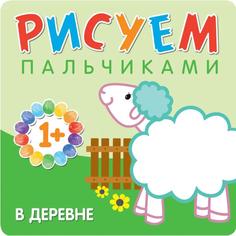 РИСУЕМ
ПАЛЬЧИКАМИ

1+

В ДЕРЕВНЕ